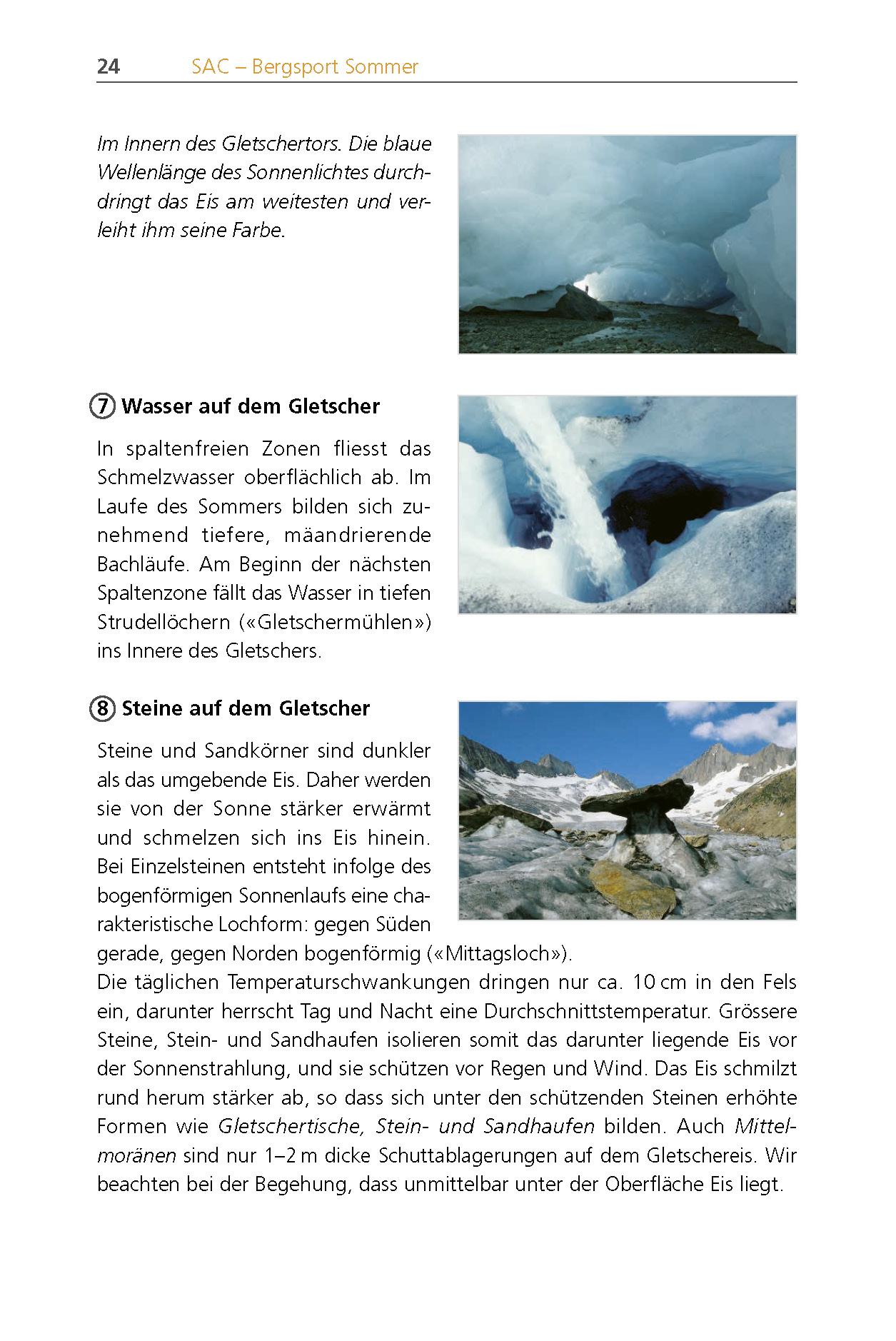 24 SAC – Bergsport Sommer

Im Innern des Gletschertors. Die blaue Wellenlänge des Sonnenlichtes durchdringt das Eis am weitesten und verleiht ihm seine Farbe.

⑦ Wasser auf dem Gletscher

In spaltenfreien Zonen fliesst das Schmelzwasser oberflächlich ab. Im Laufe des Sommers bilden sich zunehmend tiefere, mäandrierende Bachläufe. Am Beginn der nächsten Spaltenzone fällt das Wasser in tiefen Strudellöchern («Gletschermühlen») ins Innere des Gletschers.

⑧ Steine auf dem Gletscher

Steine und Sandkörner sind dunkler als das umgebende Eis. Daher werden sie von der Sonne stärker erwärmt und schmelzen sich ins Eis hinein. Bei Einzelsteinen entsteht infolge des bogenförmigen Sonnenlaufs eine charakteristische Lochform: gegen Süden gerade, gegen Norden bogenförmig («Mittagsloch»).
Die täglichen Temperaturschwankungen dringen nur ca. 10 cm in den Fels ein, darunter herrscht Tag und Nacht eine Durchschnittstemperatur. Grössere Steine, Stein- und Sandhaufen isolieren somit das darunter liegende Eis vor der Sonnenstrahlung, und sie schützen vor Regen und Wind. Das Eis schmilzt rund herum stärker ab, so dass sich unter den schützenden Steinen erhöhte Formen wie Gletschertische, Stein- und Sandhaufen bilden. Auch Mittelmoränen sind nur 1–2 m dicke Schuttablagerungen auf dem Gletschereis. Wir beachten bei der Begehung, dass unmittelbar unter der Oberfläche Eis liegt.